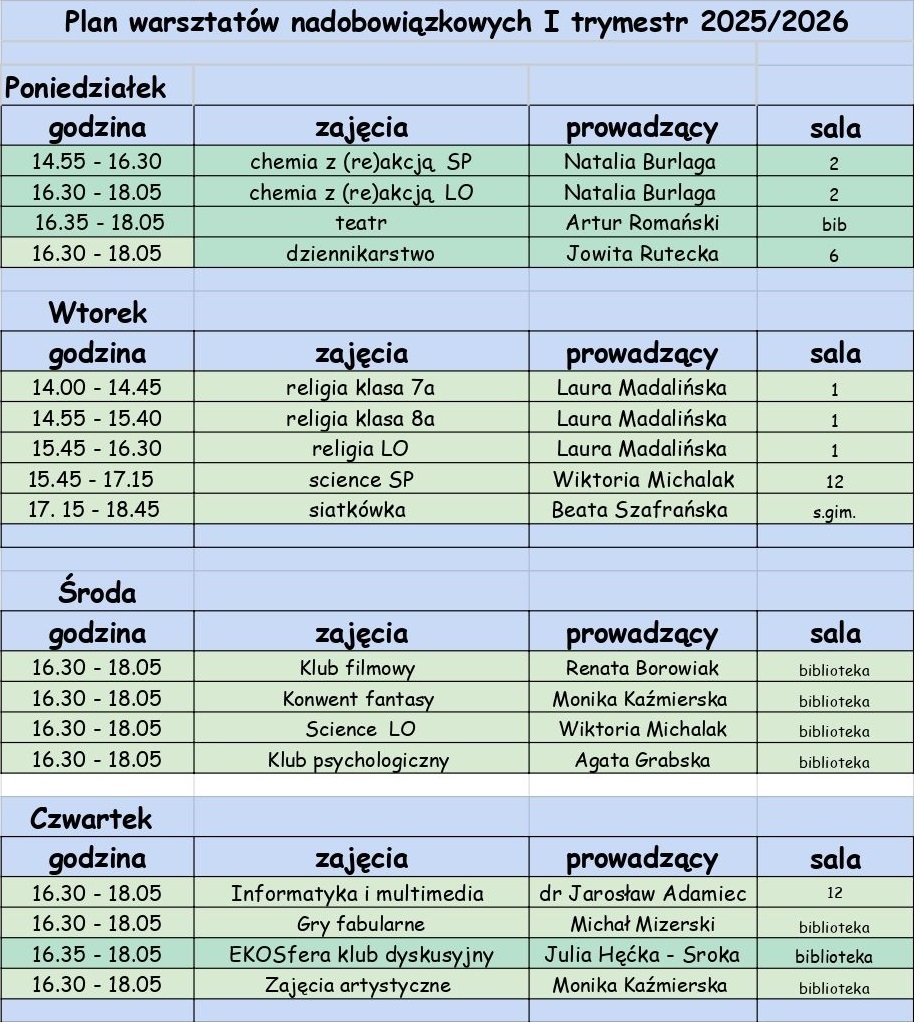 Plan warsztatów nadobowiązkowych I trymestr 2025/2026

Poniedziałek

| godzina | zajęcia | prowadzący | sala |
|---|---|---|---|
| 14.55 - 16.30 | chemia z (re)akcją SP | Natalia Burlaga | 2 |
| 16.30 - 18.05 | chemia z (re)akcją LO | Natalia Burlaga | 2 |
| 16.35 - 18.05 | teatr | Artur Romański | bib |
| 16.30 - 18.05 | dziennikarstwo | Jowita Rutecka | 6 |

Wtorek

| godzina | zajęcia | prowadzący | sala |
|---|---|---|---|
| 14.00 - 14.45 | religia klasa 7a | Laura Madalińska | 1 |
| 14.55 - 15.40 | religia klasa 8a | Laura Madalińska | 1 |
| 15.45 - 16.30 | religia LO | Laura Madalińska | 1 |
| 15.45 - 17.15 | science SP | Wiktoria Michalak | 12 |
| 17. 15 - 18.45 | siatkówka | Beata Szafrańska | s.gim. |

Środa

| godzina | zajęcia | prowadzący | sala |
|---|---|---|---|
| 16.30 - 18.05 | Klub filmowy | Renata Borowiak | biblioteka |
| 16.30 - 18.05 | Konwent fantasy | Monika Kaźmierska | biblioteka |
| 16.30 - 18.05 | Science LO | Wiktoria Michalak | biblioteka |
| 16.30 - 18.05 | Klub psychologiczny | Agata Grabska | biblioteka |

Czwartek

| godzina | zajęcia | prowadzący | sala |
|---|---|---|---|
| 16.30 - 18.05 | Informatyka i multimedia | dr Jarosław Adamiec | 12 |
| 16.30 - 18.05 | Gry fabularne | Michał Mizerski | biblioteka |
| 16.35 - 18.05 | EKOSfera klub dyskusyjny | Julia Hęćka - Sroka | biblioteka |
| 16.30 - 18.05 | Zajęcia artystyczne | Monika Kaźmierska | biblioteka |